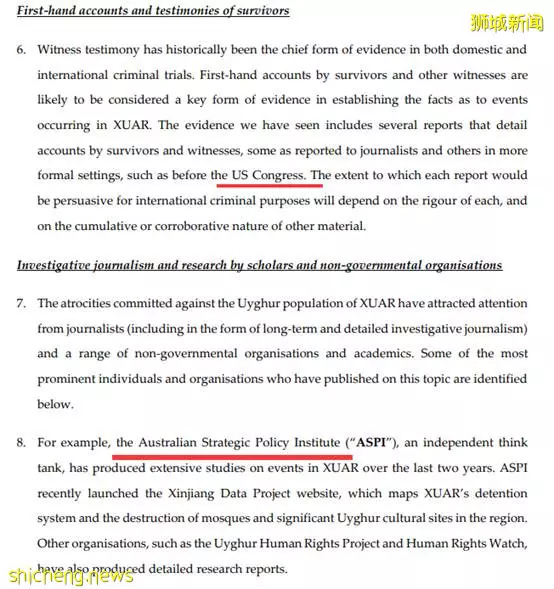 First-hand accounts and testimonies of survivors

狮城新闻

6. Witness testimony has historically been the chief form of evidence in both domestic and international criminal trials. First-hand accounts by survivors and other witnesses are likely to be considered a key form of evidence in establishing the facts as to events occurring in XUAR. The evidence we have seen includes several reports that detail accounts by survivors and witnesses, some as reported to journalists and others in more formal settings, such as before the US Congress. The extent to which each report would be persuasive for international criminal purposes will depend on the rigour of each, and on the cumulative or corroborative nature of other material.

Investigative journalism and research by scholars and non-governmental organisations

7. The atrocities committed against the Uyghur population of XUAR have attracted attention from journalists (including in the form of long-term and detailed investigative journalism) and a range of non-governmental organisations and academics. Some of the most prominent individuals and organisations who have published on this topic are identified below.

8. For example, the Australian Strategic Policy Institute ("ASPI"), an independent think tank, has produced extensive studies on events in XUAR over the last two years. ASPI recently launched the Xinjiang Data Project website, which maps XUAR's detention system and the destruction of mosques and significant Uyghur cultural sites in the region. Other organisations, such as the Uyghur Human Rights Project and Human Rights Watch, have also produced detailed research reports.

shicheng.news